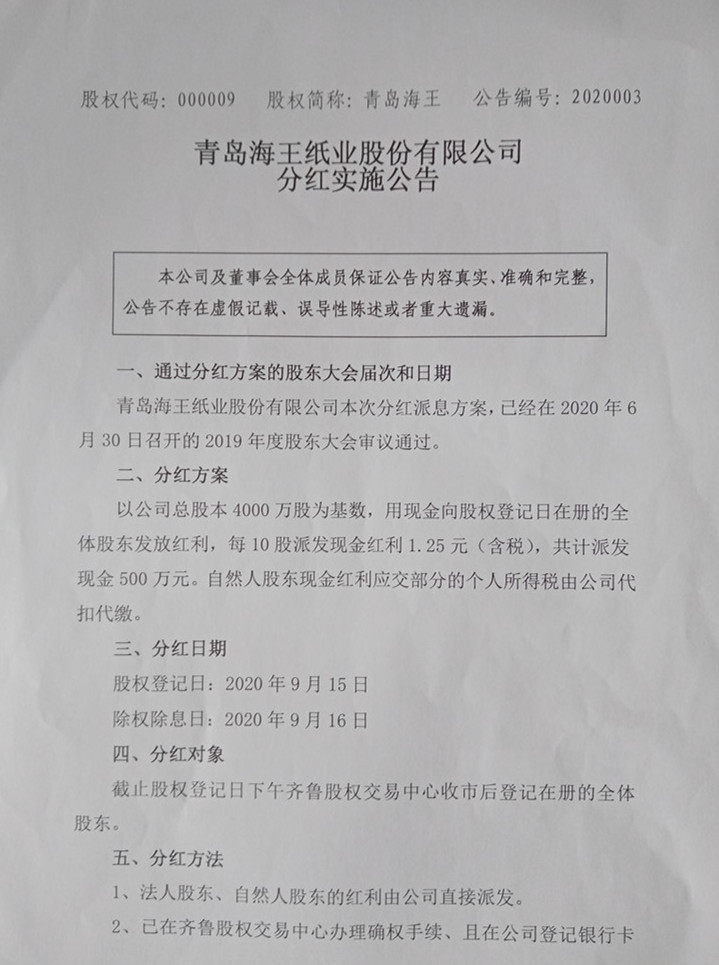 股权代码：000009　股权简称：青岛海王　公告编号：2020003

青岛海王纸业股份有限公司
分红实施公告

本公司及董事会全体成员保证公告内容真实、准确和完整，公告不存在虚假记载、误导性陈述或者重大遗漏。

一、通过分红方案的股东大会届次和日期

青岛海王纸业股份有限公司本次分红派息方案，已经在 2020 年 6 月 30 日召开的 2019 年度股东大会审议通过。

二、分红方案

以公司总股本 4000 万股为基数，用现金向股权登记日在册的全体股东发放红利，每 10 股派发现金红利 1.25 元（含税），共计派发现金 500 万元。自然人股东现金红利应交部分的个人所得税由公司代扣代缴。

三、分红日期

股权登记日：2020 年 9 月 15 日

除权除息日：2020 年 9 月 16 日

四、分红对象

截止股权登记日下午齐鲁股权交易中心收市后登记在册的全体股东。

五、分红方法

1、法人股东、自然人股东的红利由公司直接派发。

2、已在齐鲁股权交易中心办理确权手续、且在公司登记银行卡